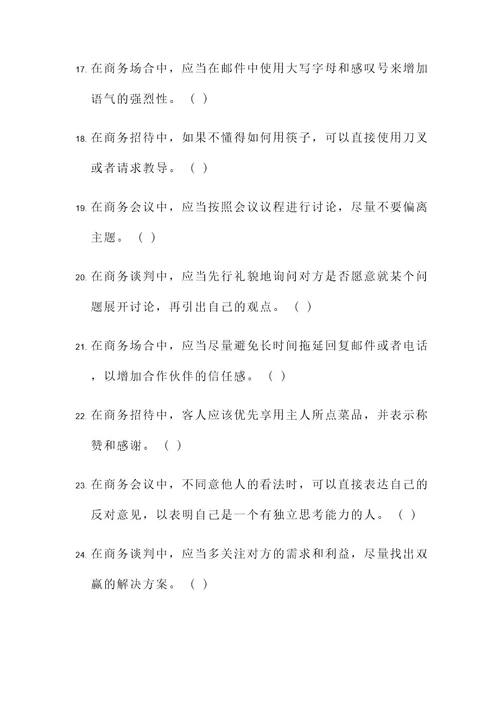 17. 在商务场合中，应当在邮件中使用大写字母和感叹号来增加语气的强烈性。（ ）

18. 在商务招待中，如果不懂得如何用筷子，可以直接使用刀叉或者请求教导。（ ）

19. 在商务会议中，应当按照会议议程进行讨论，尽量不要偏离主题。（ ）

20. 在商务谈判中，应当先行礼貌地询问对方是否愿意就某个问题展开讨论，再引出自己的观点。（ ）

21. 在商务场合中，应当尽量避免长时间拖延回复邮件或者电话，以增加合作伙伴的信任感。（ ）

22. 在商务招待中，客人应该优先享用主人所点菜品，并表示称赞和感谢。（ ）

23. 在商务会议中，不同意他人的看法时，可以直接表达自己的反对意见，以表明自己是一个有独立思考能力的人。（ ）

24. 在商务谈判中，应当多关注对方的需求和利益，尽量找出双赢的解决方案。（ ）